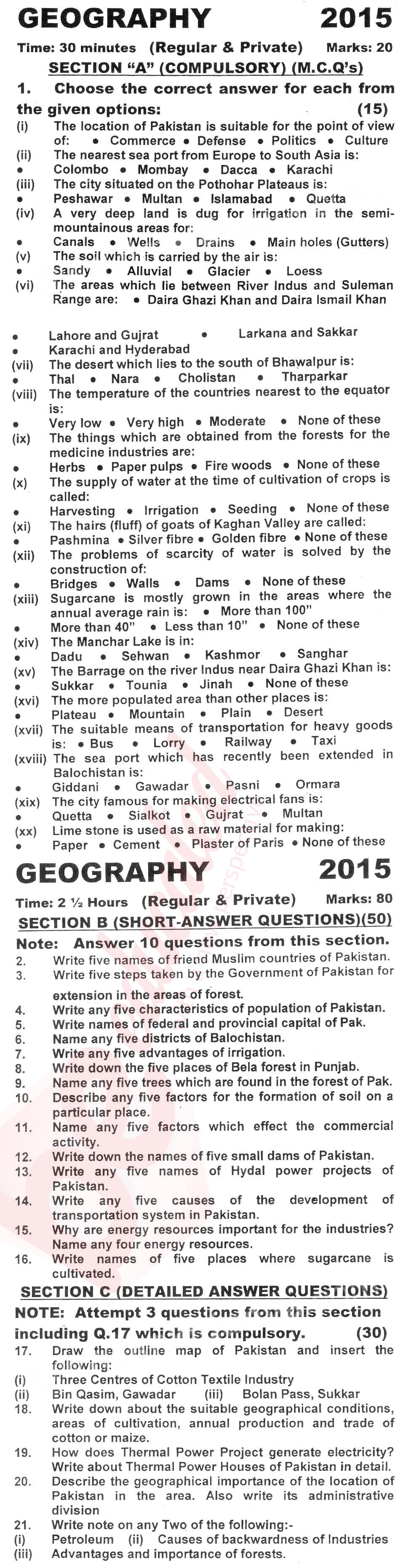 GEOGRAPHY 2015

Time: 30 minutes (Regular & Private) Marks: 20

SECTION "A" (COMPULSORY) (M.C.Q's)

1. Choose the correct answer for each from the given options: (15)

(i) The location of Pakistan is suitable for the point of view of: • Commerce • Defense • Politics • Culture

(ii) The nearest sea port from Europe to South Asia is:
• Colombo • Mombay • Dacca • Karachi

(iii) The city situated on the Pothohar Plateaus is:
• Peshawar • Multan • Islamabad • Quetta

(iv) A very deep land is dug for irrigation in the semi-mountainous areas for:
• Canals • Wells • Drains • Main holes (Gutters)

(v) The soil which is carried by the air is:
• Sandy • Alluvial • Glacier • Loess

(vi) The areas which lie between River Indus and Suleman Range are: • Daira Ghazi Khan and Daira Ismail Khan
• Lahore and Gujrat • Larkana and Sakkar
• Karachi and Hyderabad

(vii) The desert which lies to the south of Bhawalpur is:
• Thal • Nara • Cholistan • Tharparkar

(viii) The temperature of the countries nearest to the equator is:
• Very low • Very high • Moderate • None of these

(ix) The things which are obtained from the forests for the medicine industries are:
• Herbs • Paper pulps • Fire woods • None of these

(x) The supply of water at the time of cultivation of crops is called:
• Harvesting • Irrigation • Seeding • None of these

(xi) The hairs (fluff) of goats of Kaghan Valley are called:
• Pashmina • Silver fibre • Golden fibre • None of these

(xii) The problems of scarcity of water is solved by the construction of:
• Bridges • Walls • Dams • None of these

(xiii) Sugarcane is mostly grown in the areas where the annual average rain is: • More than 100"
• More than 40" • Less than 10" • None of these

(xiv) The Manchar Lake is in:
• Dadu • Sehwan • Kashmor • Sanghar

(xv) The Barrage on the river Indus near Daira Ghazi Khan is:
• Sukkar • Tounia • Jinah • None of these

(xvi) The more populated area than other places is:
• Plateau • Mountain • Plain • Desert

(xvii) The suitable means of transportation for heavy goods is: • Bus • Lorry • Railway • Taxi

(xviii) The sea port which has recently been extended in Balochistan is:
• Giddani • Gawadar • Pasni • Ormara

(xix) The city famous for making electrical fans is:
• Quetta • Sialkot • Gujrat • Multan

(xx) Lime stone is used as a raw material for making:
• Paper • Cement • Plaster of Paris • None of these

GEOGRAPHY 2015

Time: 2 ½ Hours (Regular & Private) Marks: 80

SECTION B (SHORT-ANSWER QUESTIONS)(50)

Note: Answer 10 questions from this section.

2. Write five names of friend Muslim countries of Pakistan.
3. Write five steps taken by the Government of Pakistan for extension in the areas of forest.
4. Write any five characteristics of population of Pakistan.
5. Write names of federal and provincial capital of Pak.
6. Name any five districts of Balochistan.
7. Write any five advantages of irrigation.
8. Write down the five places of Bela forest in Punjab.
9. Name any five trees which are found in the forest of Pak.
10. Describe any five factors for the formation of soil on a particular place.
11. Name any five factors which effect the commercial activity.
12. Write down the names of five small dams of Pakistan.
13. Write any five names of Hydal power projects of Pakistan.
14. Write any five causes of the development of transportation system in Pakistan.
15. Why are energy resources important for the industries? Name any four energy resources.
16. Write names of five places where sugarcane is cultivated.

SECTION C (DETAILED ANSWER QUESTIONS)

NOTE: Attempt 3 questions from this section including Q.17 which is compulsory. (30)

17. Draw the outline map of Pakistan and insert the following:
(i) Three Centres of Cotton Textile Industry
(ii) Bin Qasim, Gawadar (iii) Bolan Pass, Sukkar
18. Write down about the suitable geographical conditions, areas of cultivation, annual production and trade of cotton or maize.
19. How does Thermal Power Project generate electricity? Write about Thermal Power Houses of Pakistan in detail.
20. Describe the geographical importance of the location of Pakistan in the area. Also write its administrative division
21. Write note on any Two of the following:-
(i) Petroleum (ii) Causes of backwardness of Industries
(iii) Advantages and importance of forests.